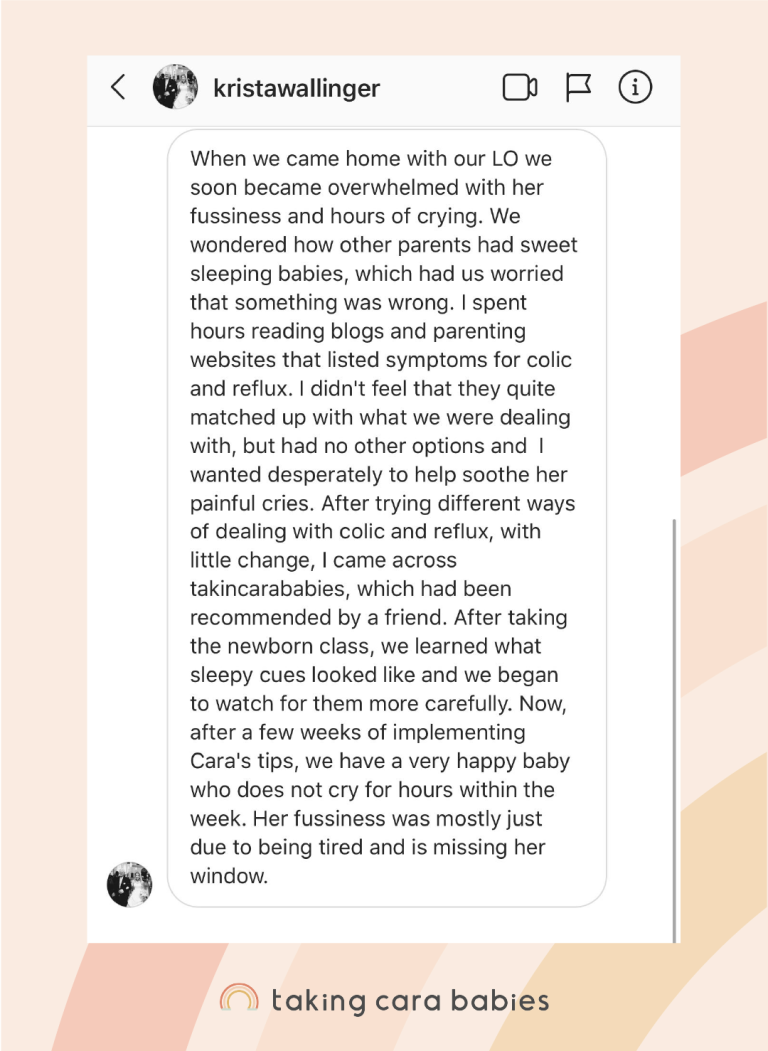 kristawallinger

When we came home with our LO we soon became overwhelmed with her fussiness and hours of crying. We wondered how other parents had sweet sleeping babies, which had us worried that something was wrong. I spent hours reading blogs and parenting websites that listed symptoms for colic and reflux. I didn't feel that they quite matched up with what we were dealing with, but had no other options and I wanted desperately to help soothe her painful cries. After trying different ways of dealing with colic and reflux, with little change, I came across takincarababies, which had been recommended by a friend. After taking the newborn class, we learned what sleepy cues looked like and we began to watch for them more carefully. Now, after a few weeks of implementing Cara's tips, we have a very happy baby who does not cry for hours within the week. Her fussiness was mostly just due to being tired and is missing her window.

taking cara babies